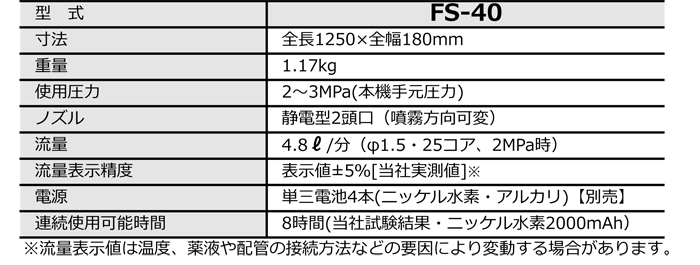 | 型　式 | FS-40 |
|---|---|
| 寸法 | 全長1250×全幅180mm |
| 重量 | 1.17kg |
| 使用圧力 | 2～3MPa(本機手元圧力) |
| ノズル | 静電型2頭口（噴霧方向可変） |
| 流量 | 4.8ℓ/分（φ1.5・25コア、2MPa時） |
| 流量表示精度 | 表示値±5%[当社実測値]※ |
| 電源 | 単三電池4本(ニッケル水素・アルカリ)【別売】 |
| 連続使用可能時間 | 8時間(当社試験結果・ニッケル水素2000mAh) |

※流量表示値は温度、薬液や配管の接続方法などの要因により変動する場合があります。